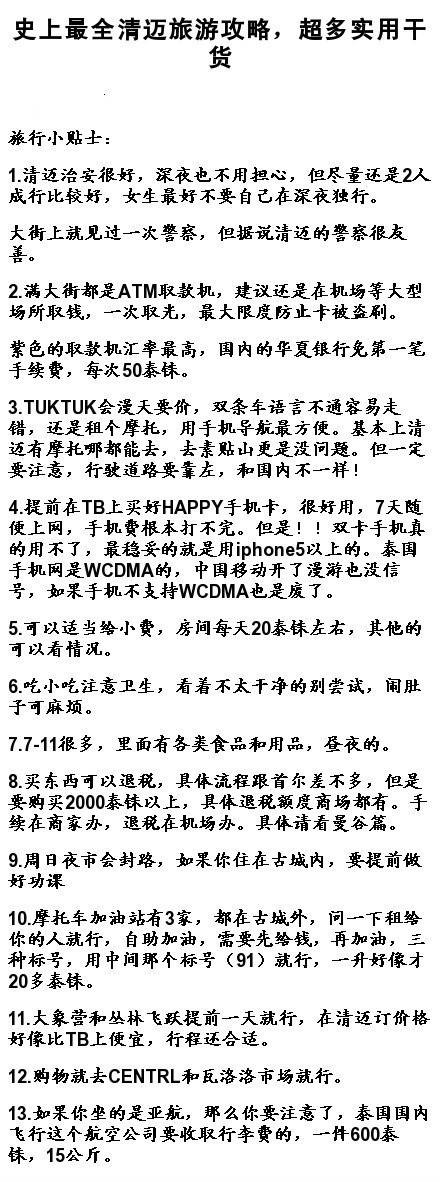 史上最全清迈旅游攻略，超多实用干货

旅行小贴士：

1.清迈治安很好，深夜也不用担心，但尽量还是2人成行比较好，女生最好不要自己在深夜独行。

大街上就见过一次警察，但据说清迈的警察很友善。

2.满大街都是ATM取款机，建议还是在机场等大型场所取钱，一次取光，最大限度防止卡被盗刷。

紫色的取款机汇率最高，国内的华夏银行免第一笔手续费，每次50泰铢。

3.TUKTUK会漫天要价，双条车语言不通容易走错，还是租个摩托，用手机导航最方便。基本上清迈有摩托哪都能去，去素贴山更是没问题。但一定要注意，行驶道路要靠左，和国内不一样！

4.提前在TB上买好HAPPY手机卡，很好用，7天随便上网，手机费根本打不完。但是！！双卡手机真的用不了，最稳妥的就是用iphone5以上的。泰国手机网是WCDMA的，中国移动开了漫游也没信号，如果手机不支持WCDMA也是废了。

5.可以适当给小费，房间每天20泰铢左右，其他的可以看情况。

6.吃小吃注意卫生，看着不太干净的别尝试，闹肚子可麻烦。

7.7-11很多，里面有各类食品和用品，昼夜的。

8.买东西可以退税，具体流程跟首尔差不多，但是要购买2000泰铢以上，具体退税额度商场都有。手续在商家办，退税在机场办。具体请看曼谷篇。

9.周日夜市会封路，如果你住在古城内，要提前做好功课

10.摩托车加油站有3家，都在古城外，问一下租给你的人就行，自助加油，需要先给钱，再加油，三种标号，用中间那个标号（91）就行，一升好像才20多泰铢。

11.大象营和丛林飞跃提前一天就行，在清迈订价格好像比TB上便宜，行程还合适。

12.购物就去CENTRL和瓦洛洛市场就行。

13.如果你坐的是亚航，那么你要注意了，泰国国内飞行这个航空公司要收取行李费的，一件600泰铢，15公斤。